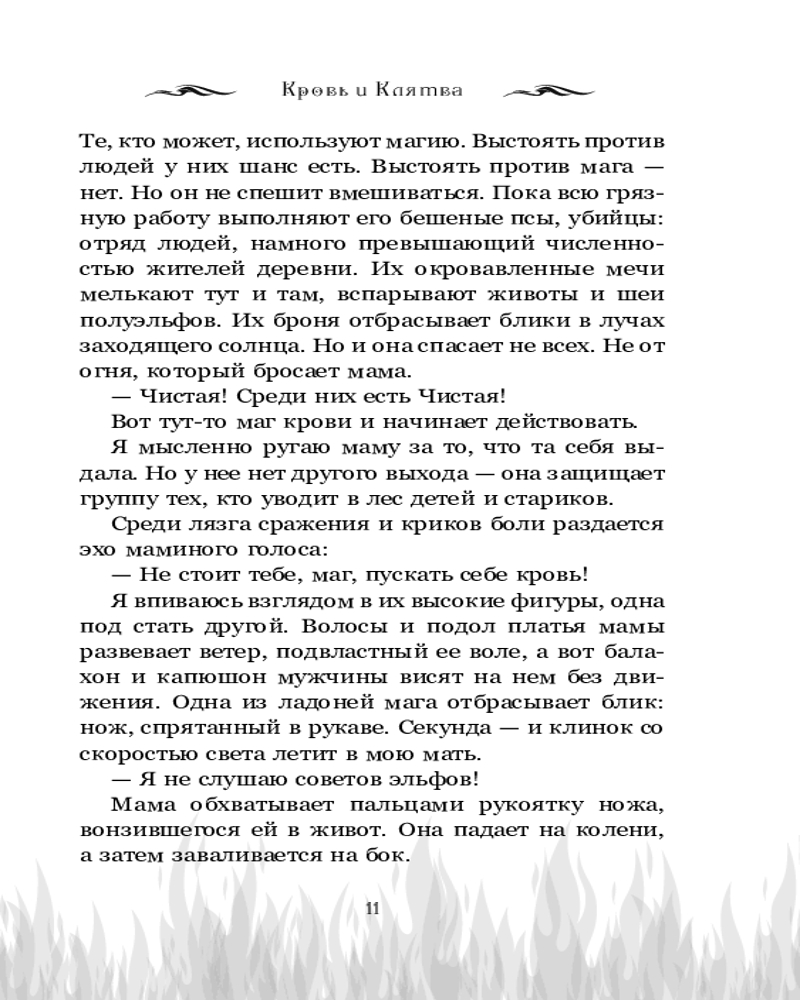 Кровь и Клятва

Те, кто может, используют магию. Выстоять против людей у них шанс есть. Выстоять против мага — нет. Но он не спешит вмешиваться. Пока всю грязную работу выполняют его бешеные псы, убийцы: отряд людей, намного превышающий численностью жителей деревни. Их окровавленные мечи мелькают тут и там, вспарывают животы и шеи полуэльфов. Их броня отбрасывает блики в лучах заходящего солнца. Но и она спасает не всех. Не от огня, который бросает мама.

— Чистая! Среди них есть Чистая!

Вот тут-то маг крови и начинает действовать.

Я мысленно ругаю маму за то, что та себя выдала. Но у нее нет другого выхода — она защищает группу тех, кто уводит в лес детей и стариков.

Среди лязга сражения и криков боли раздается эхо маминого голоса:

— Не стоит тебе, маг, пускать себе кровь!

Я впиваюсь взглядом в их высокие фигуры, одна под стать другой. Волосы и подол платья мамы развевает ветер, подвластный ее воле, а вот балахон и капюшон мужчины висят на нем без движения. Одна из ладоней мага отбрасывает блик: нож, спрятанный в рукаве. Секунда — и клинок со скоростью света летит в мою мать.

— Я не слушаю советов эльфов!

Мама обхватывает пальцами рукоятку ножа, вонзившегося ей в живот. Она падает на колени, а затем заваливается на бок.

11